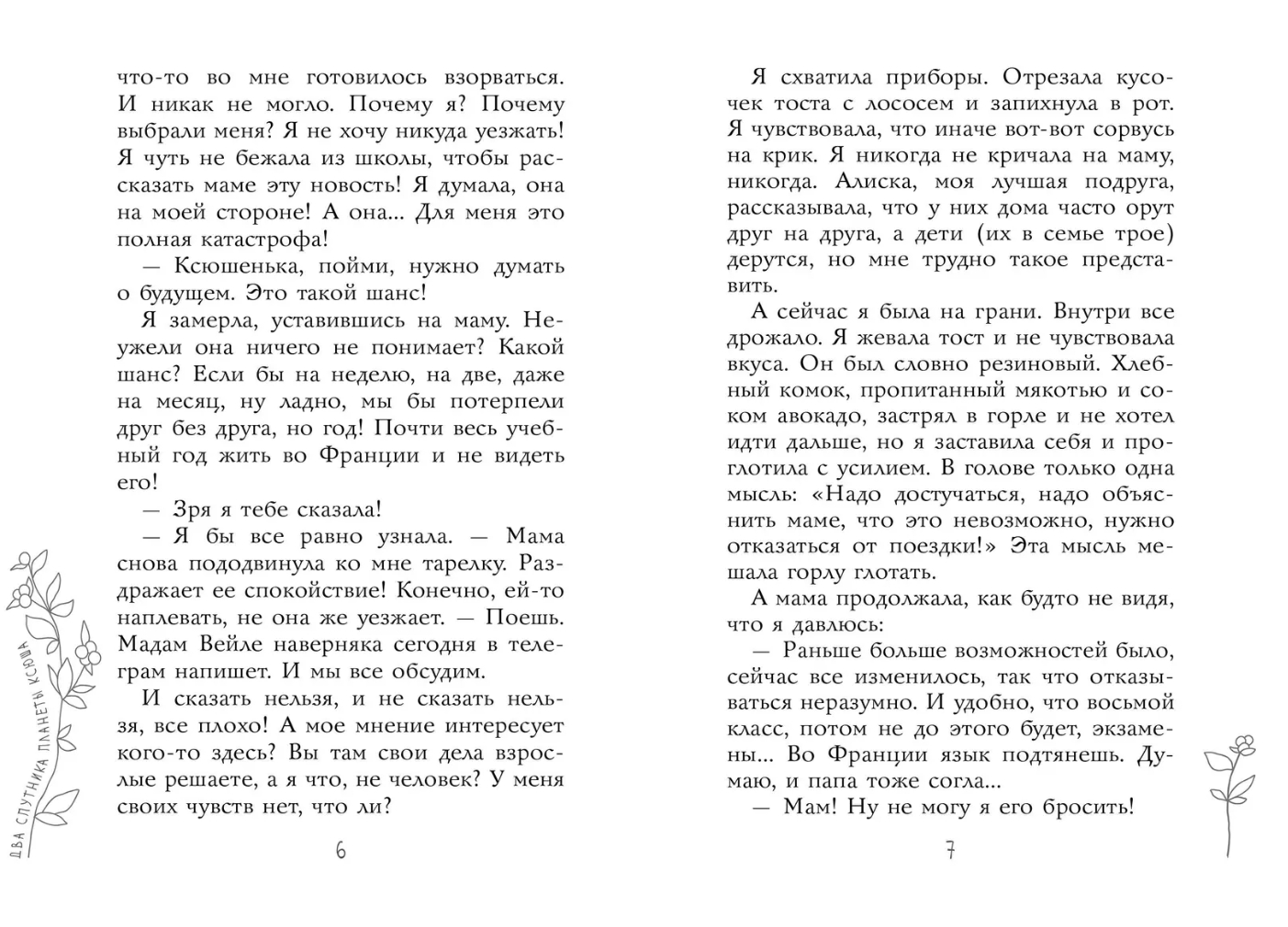 что-то во мне готовилось взорваться. И никак не могло. Почему я? Почему выбрали меня? Я не хочу никуда уезжать! Я чуть не бежала из школы, чтобы рассказать маме эту новость! Я думала, она на моей стороне! А она... Для меня это полная катастрофа!

— Ксюшенька, пойми, нужно думать о будущем. Это такой шанс!

Я замерла, уставившись на маму. Неужели она ничего не понимает? Какой шанс? Если бы на неделю, на две, даже на месяц, ну ладно, мы бы потерпели друг без друга, но год! Почти весь учебный год жить во Франции и не видеть его!

— Зря я тебе сказала!

— Я бы все равно узнала. — Мама снова пододвинула ко мне тарелку. Раздражает ее спокойствие! Конечно, ей-то наплевать, не она же уезжает. — Поешь. Мадам Вейле наверняка сегодня в телеграм напишет. И мы все обсудим.

И сказать нельзя, и не сказать нельзя, все плохо! А мое мнение интересует кого-то здесь? Вы там свои дела взрослые решаете, а я что, не человек? У меня своих чувств нет, что ли?

ДВА СПУТНИКА ПЛАНЕТЫ КСЮША

6

Я схватила приборы. Отрезала кусочек тоста с лососем и запихнула в рот. Я чувствовала, что иначе вот-вот сорвусь на крик. Я никогда не кричала на маму, никогда. Алиска, моя лучшая подруга, рассказывала, что у них дома часто орут друг на друга, а дети (их в семье трое) дерутся, но мне трудно такое представить.

А сейчас я была на грани. Внутри все дрожало. Я жевала тост и не чувствовала вкуса. Он был словно резиновый. Хлебный комок, пропитанный мякотью и соком авокадо, застрял в горле и не хотел идти дальше, но я заставила себя и проглотила с усилием. В голове только одна мысль: «Надо достучаться, надо объяснить маме, что это невозможно, нужно отказаться от поездки!» Эта мысль мешала горлу глотать.

А мама продолжала, как будто не видя, что я давлюсь:

— Раньше больше возможностей было, сейчас все изменилось, так что отказываться неразумно. И удобно, что восьмой класс, потом не до этого будет, экзамены... Во Франции язык подтянешь. Думаю, и папа тоже согла...

— Мам! Ну не могу я его бросить!

7